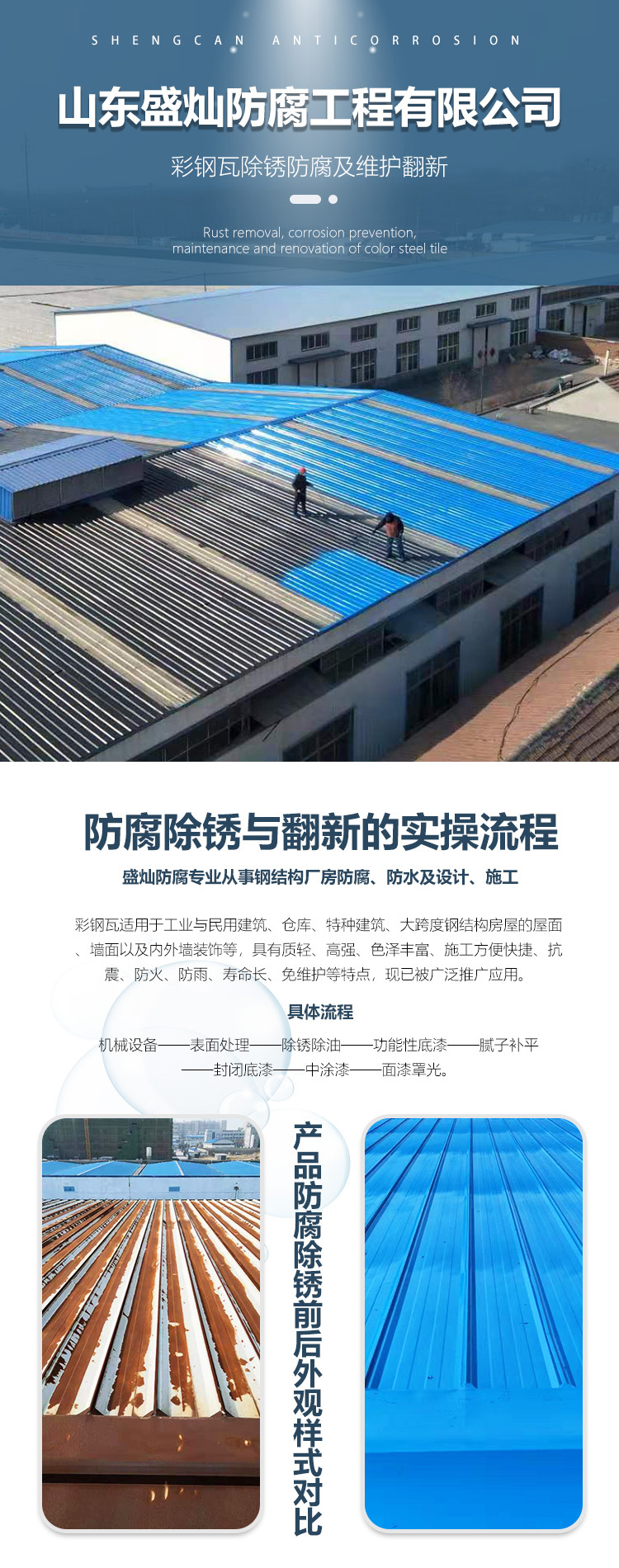 SHENGCAN ANTICORROSION

山东盛灿防腐工程有限公司

彩钢瓦除锈防腐及维护翻新

Rust removal, corrosion prevention, maintenance and renovation of color steel tile

防腐除锈与翻新的实操流程

盛灿防腐专业从事钢结构厂房防腐、防水及设计、施工

彩钢瓦适用于工业与民用建筑、仓库、特种建筑、大跨度钢结构房屋的屋面、墙面以及内外墙装饰等，具有质轻、高强、色泽丰富、施工方便快捷、抗震、防火、防雨、寿命长、免维护等特点，现已被广泛推广应用。

具体流程

机械设备——表面处理——除锈除油——功能性底漆——腻子补平——封闭底漆——中涂漆——面漆罩光。

产品防腐除锈前后外观样式对比